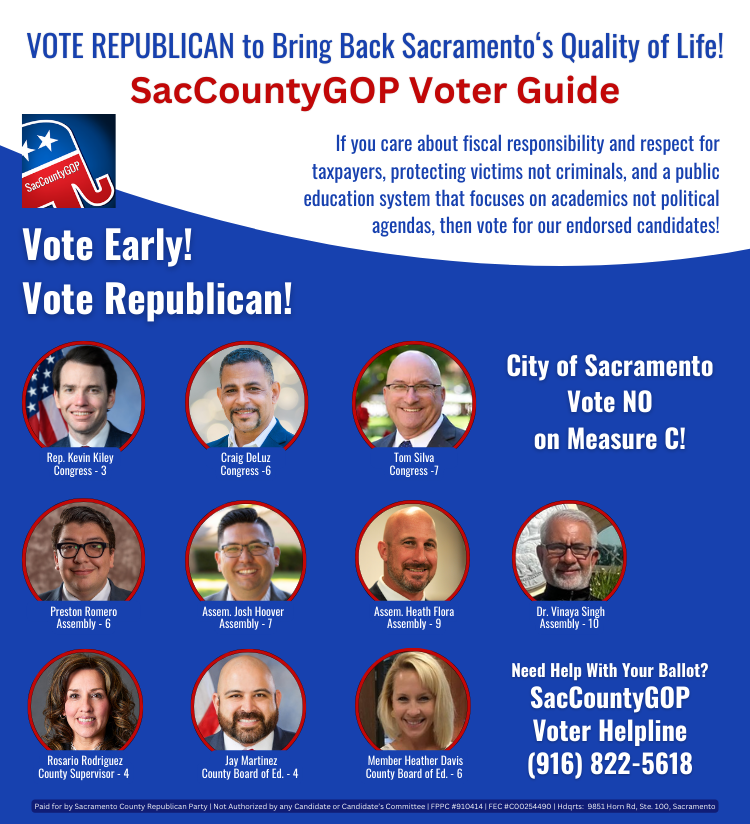 VOTE REPUBLICAN to Bring Back Sacramento's Quality of Life!
SacCountyGOP Voter Guide

SacCountyGOP

If you care about fiscal responsibility and respect for taxpayers, protecting victims not criminals, and a public education system that focuses on academics not political agendas, then vote for our endorsed candidates!

Vote Early!
Vote Republican!

Rep. Kevin Kiley
Congress - 3

Craig DeLuz
Congress -6

Tom Silva
Congress -7

City of Sacramento
Vote NO
on Measure C!

Preston Romero
Assembly - 6

Assem. Josh Hoover
Assembly - 7

Assem. Heath Flora
Assembly - 9

Dr. Vinaya Singh
Assembly - 10

Rosario Rodriguez
County Supervisor - 4

Jay Martinez
County Board of Ed. - 4

Member Heather Davis
County Board of Ed. - 6

Need Help With Your Ballot?
SacCountyGOP
Voter Helpline
(916) 822-5618

Paid for by Sacramento County Republican Party | Not Authorized by any Candidate or Candidate's Committee | FPPC #910414 | FEC #C00254490 | Hdqrts: 9851 Horn Rd, Ste. 100, Sacramento